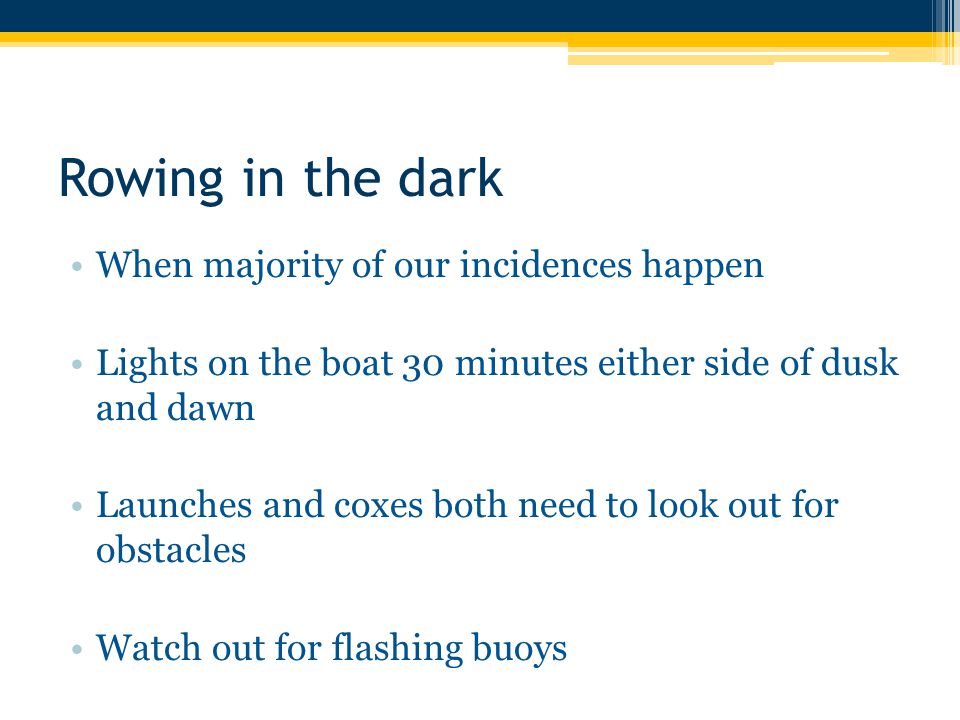 Rowing in the dark

• When majority of our incidences happen

• Lights on the boat 30 minutes either side of dusk and dawn

• Launches and coxes both need to look out for obstacles

• Watch out for flashing buoys